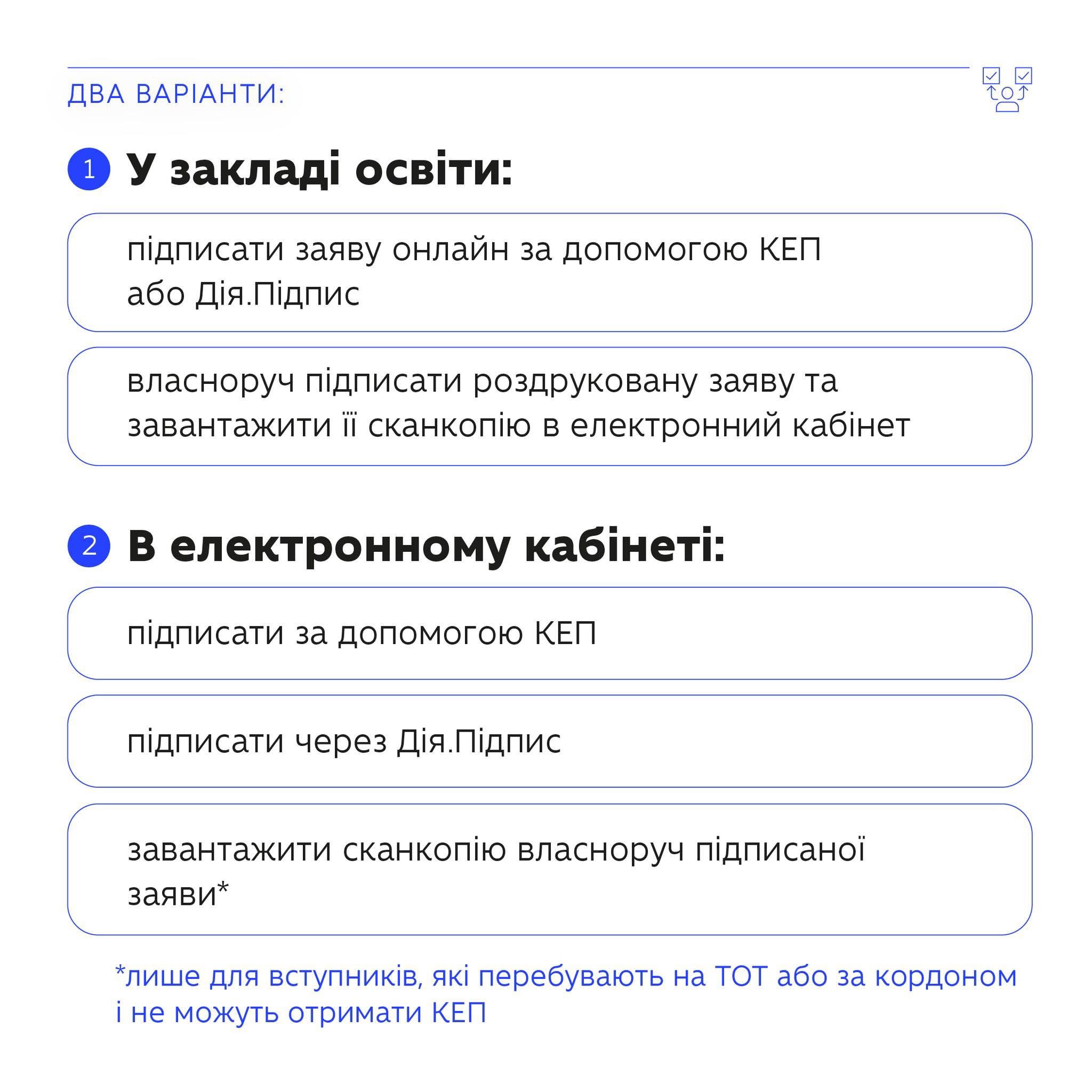 ДВА ВАРІАНТИ:

1 У закладі освіти:

підписати заяву онлайн за допомогою КЕП або Дія.Підпис

власноруч підписати роздруковану заяву та завантажити її сканкопію в електронний кабінет

2 В електронному кабінеті:

підписати за допомогою КЕП

підписати через Дія.Підпис

завантажити сканкопію власноруч підписаної заяви*

*лише для вступників, які перебувають на ТОТ або за кордоном і не можуть отримати КЕП